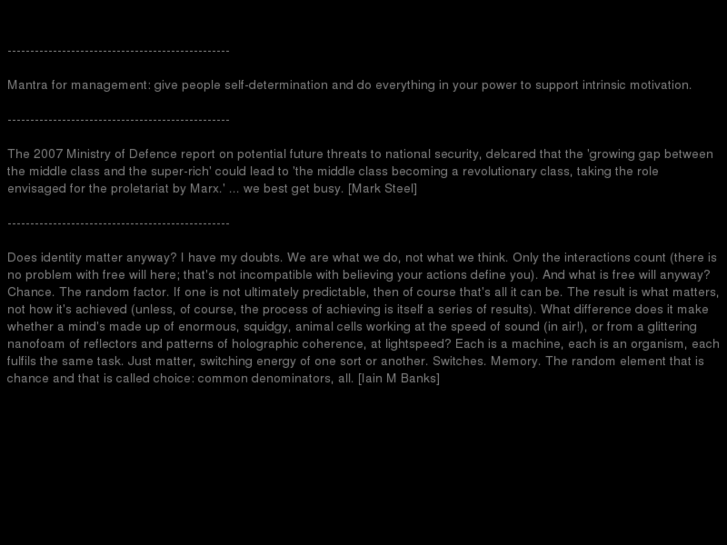 ------------------------------------------------

Mantra for management: give people self-determination and do everything in your power to support intrinsic motivation.

------------------------------------------------

The 2007 Ministry of Defence report on potential future threats to national security, delcared that the 'growing gap between the middle class and the super-rich' could lead to 'the middle class becoming a revolutionary class, taking the role envisaged for the proletariat by Marx.' ... we best get busy. [Mark Steel]

------------------------------------------------

Does identity matter anyway? I have my doubts. We are what we do, not what we think. Only the interactions count (there is no problem with free will here; that's not incompatible with believing your actions define you). And what is free will anyway? Chance. The random factor. If one is not ultimately predictable, then of course that's all it can be. The result is what matters, not how it's achieved (unless, of course, the process of achieving is itself a series of results). What difference does it make whether a mind's made up of enormous, squidgy, animal cells working at the speed of sound (in air!), or from a glittering nanofoam of reflectors and patterns of holographic coherence, at lightspeed? Each is a machine, each is an organism, each fulfils the same task. Just matter, switching energy of one sort or another. Switches. Memory. The random element that is chance and that is called choice: common denominators, all. [Iain M Banks]